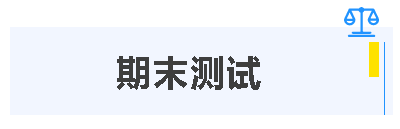 期末测试